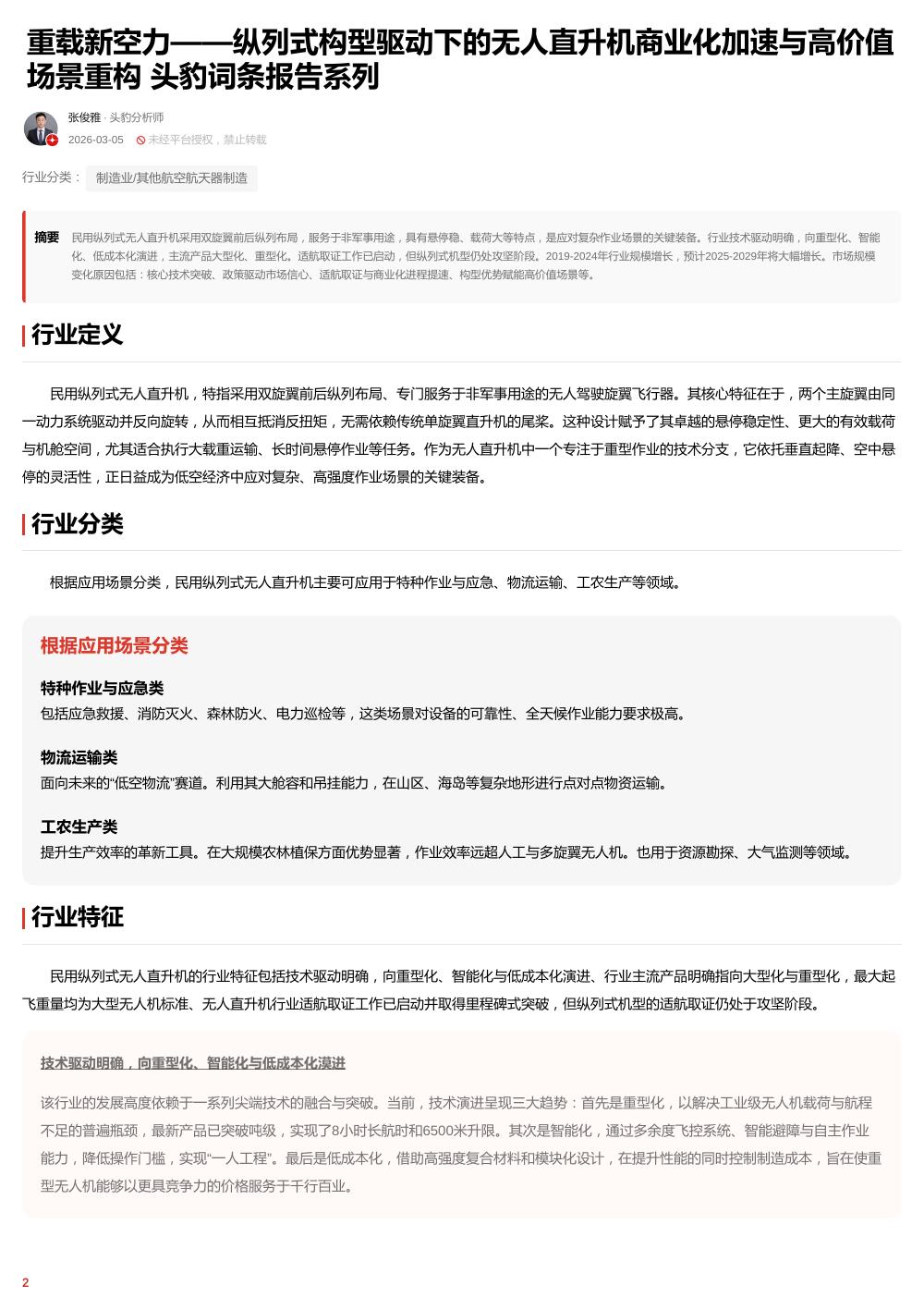 重载新空力——纵列式构型驱动下的无人直升机商业化加速与高价值场景重构 头豹词条报告系列

张俊雅 · 头豹分析师
2026-03-05 未经平台授权，禁止转载

行业分类： 制造业/其他航空航天器制造

摘要 民用纵列式无人直升机采用双旋翼前后纵列布局，服务于非军事用途，具有悬停稳、载荷大等特点，是应对复杂作业场景的关键装备。行业技术驱动明确，向重型化、智能化、低成本化演进，主流产品大型化、重型化。适航取证工作已启动，但纵列式机型仍处攻坚阶段。2019-2024年行业规模增长，预计2025-2029年将大幅增长。市场规模变化原因包括：核心技术突破、政策驱动市场信心、适航取证与商业化进程提速、构型优势赋能高价值场景等。

行业定义

民用纵列式无人直升机，特指采用双旋翼前后纵列布局、专门服务于非军事用途的无人驾驶旋翼飞行器。其核心特征在于，两个主旋翼由同一动力系统驱动并反向旋转，从而相互抵消反扭矩，无需依赖传统单旋翼直升机的尾桨。这种设计赋予了其卓越的悬停稳定性、更大的有效载荷与机舱空间，尤其适合执行大载重运输、长时间悬停作业等任务。作为无人直升机中一个专注于重型作业的技术分支，它依托垂直起降、空中悬停的灵活性，正日益成为低空经济中应对复杂、高强度作业场景的关键装备。

行业分类

根据应用场景分类，民用纵列式无人直升机主要可应用于特种作业与应急、物流运输、工农生产等领域。

根据应用场景分类

特种作业与应急类
包括应急救援、消防灭火、森林防火、电力巡检等，这类场景对设备的可靠性、全天候作业能力要求极高。

物流运输类
面向未来的“低空物流”赛道。利用其大舱容和吊挂能力，在山区、海岛等复杂地形进行点对点物资运输。

工农生产类
提升生产效率的革新工具。在大规模农林植保方面优势显著，作业效率远超人工与多旋翼无人机。也用于资源勘探、大气监测等领域。

行业特征

民用纵列式无人直升机的行业特征包括技术驱动明确，向重型化、智能化与低成本化演进、行业主流产品明确指向大型化与重型化，最大起飞重量均为大型无人机标准、无人直升机行业适航取证工作已启动并取得里程碑式突破，但纵列式机型的适航取证仍处于攻坚阶段。

技术驱动明确，向重型化、智能化与低成本化演进

该行业的发展高度依赖于一系列尖端技术的融合与突破。当前，技术演进呈现三大趋势：首先是重型化，以解决工业级无人机载荷与航程不足的普遍瓶颈，最新产品已突破吨级，实现了8小时长航时和6500米升限。其次是智能化，通过多余度飞控系统、智能避障与自主作业能力，降低操作门槛，实现“一人工程”。最后是低成本化，借助高强度复合材料和模块化设计，在提升性能的同时控制制造成本，旨在使重型无人机能够以更具竞争力的价格服务于千行百业。

2